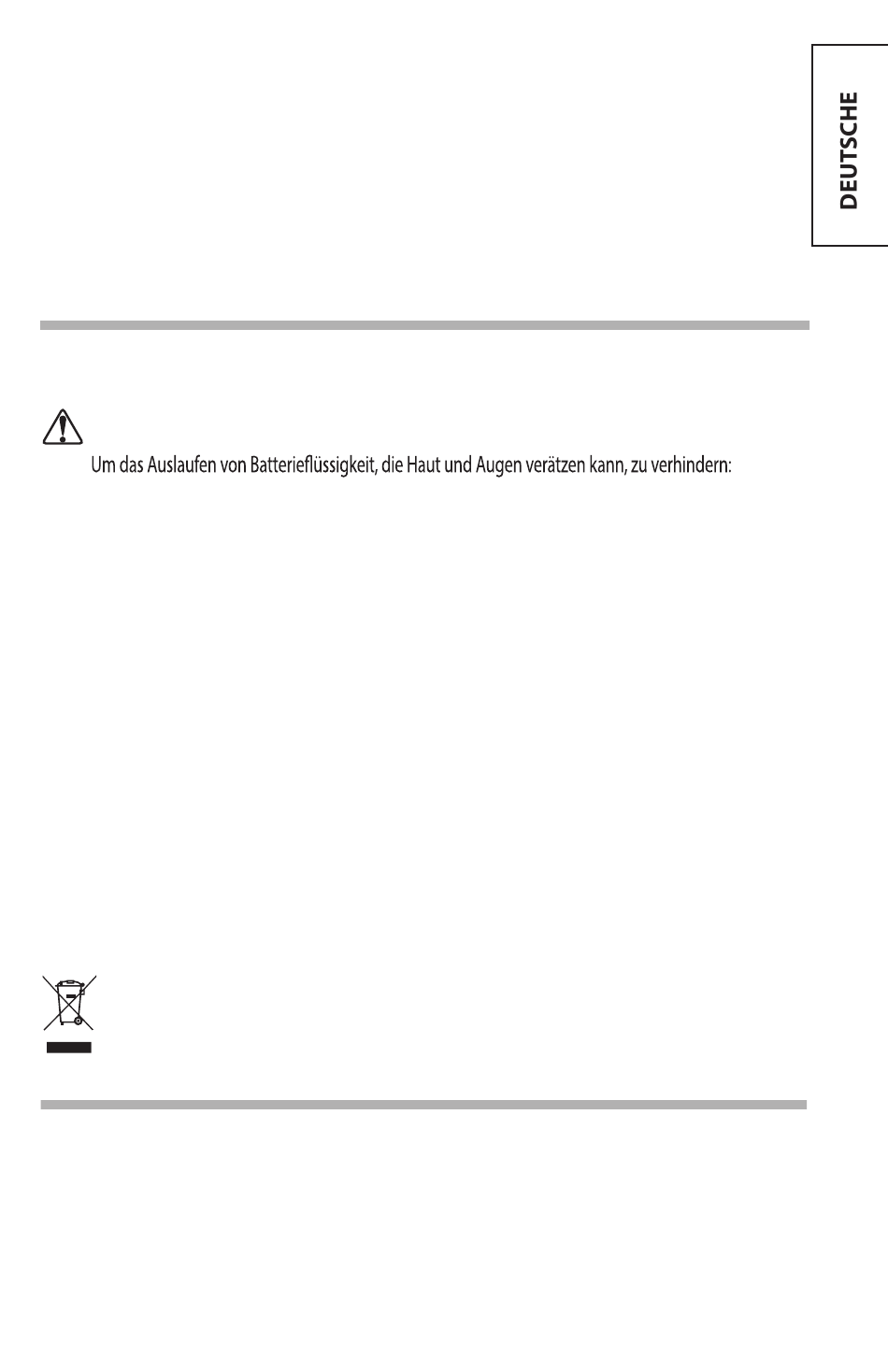 DEUTSCHE

Um das Auslaufen von Batterieflüssigkeit, die Haut und Augen verätzen kann, zu verhindern: